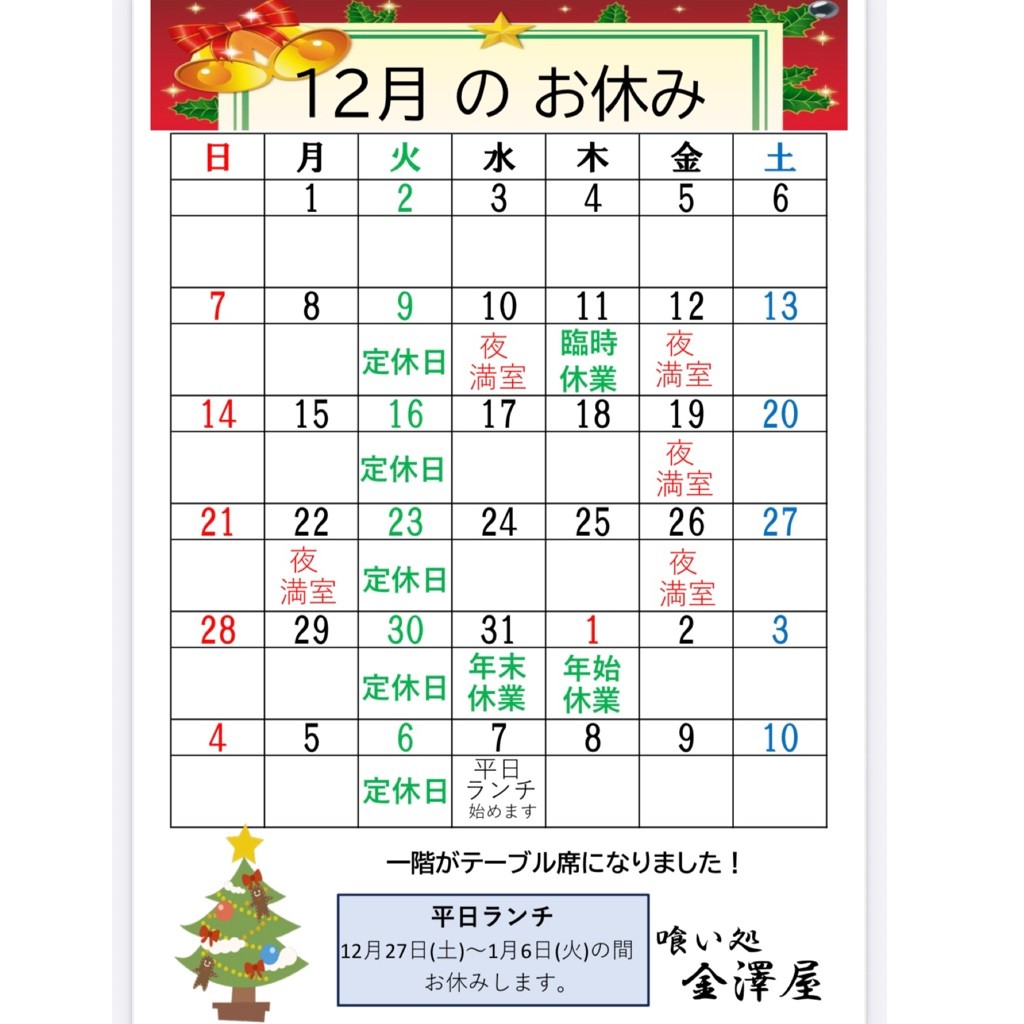 12月 の お休み

| 日 | 月 | 火 | 水 | 木 | 金 | 土 |
|---|---|---|---|---|---|---|
| | 1 | 2 | 3 | 4 | 5 | 6 |
| | | | | | | |
| 7 | 8 | 9 | 10 | 11 | 12 | 13 |
| | | 定休日 | 夜 満室 | 臨時 休業 | 夜 満室 | |
| 14 | 15 | 16 | 17 | 18 | 19 | 20 |
| | | 定休日 | | | 夜 満室 | |
| 21 | 22 | 23 | 24 | 25 | 26 | 27 |
| | 夜 満室 | 定休日 | | | 夜 満室 | |
| 28 | 29 | 30 | 31 | 1 | 2 | 3 |
| | | 定休日 | 年末 休業 | 年始 休業 | | |
| 4 | 5 | 6 | 7 | 8 | 9 | 10 |
| | | 定休日 | 平日 ランチ 始めます | | | |

一階がテーブル席になりました！

平日ランチ
12月27日(土)～1月6日(火)の間
お休みします。

喰い処
金澤屋